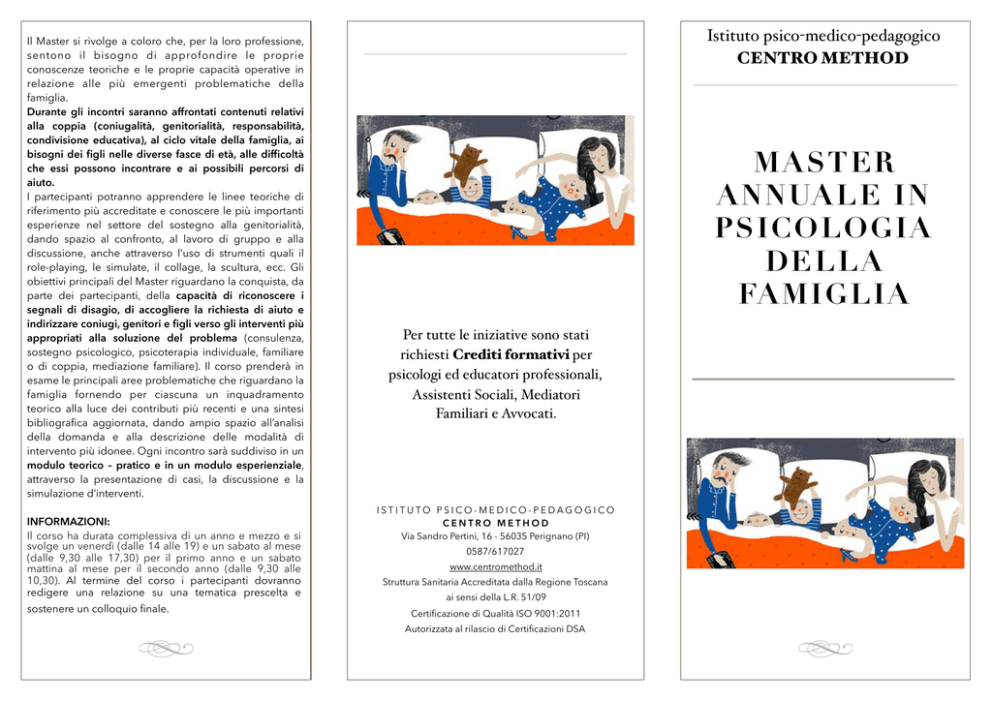 Il Master si rivolge a coloro che, per la loro professione, sentono il bisogno di approfondire le proprie conoscenze teoriche e le proprie capacità operative in relazione alle più emergenti problematiche della famiglia.
Durante gli incontri saranno affrontati contenuti relativi alla coppia (coniugalità, genitorialità, responsabilità, condivisione educativa), al ciclo vitale della famiglia, ai bisogni dei figli nelle diverse fasce di età, alle difficoltà che essi possono incontrare e ai possibili percorsi di aiuto.
I partecipanti potranno apprendere le linee teoriche di riferimento più accreditate e conoscere le più importanti esperienze nel settore del sostegno alla genitorialità, dando spazio al confronto, al lavoro di gruppo e alla discussione, anche attraverso l'uso di strumenti quali il role-playing, le simulate, il collage, la scultura, ecc. Gli obiettivi principali del Master riguardano la conquista, da parte dei partecipanti, della capacità di riconoscere i segnali di disagio, di accogliere la richiesta di aiuto e indirizzare coniugi, genitori e figli verso gli interventi più appropriati alla soluzione del problema (consulenza, sostegno psicologico, psicoterapia individuale, familiare o di coppia, mediazione familiare). Il corso prenderà in esame le principali aree problematiche che riguardano la famiglia fornendo per ciascuna un inquadramento teorico alla luce dei contributi più recenti e una sintesi bibliografica aggiornata, dando ampio spazio all'analisi della domanda e alla descrizione delle modalità di intervento più idonee. Ogni incontro sarà suddiviso in un modulo teorico – pratico e in un modulo esperienziale, attraverso la presentazione di casi, la discussione e la simulazione d'interventi.

INFORMAZIONI:
Il corso ha durata complessiva di un anno e mezzo e si svolge un venerdì (dalle 14 alle 19) e un sabato al mese (dalle 9,30 alle 17,30) per il primo anno e un sabato mattina al mese per il secondo anno (dalle 9,30 alle 10,30). Al termine del corso i partecipanti dovranno redigere una relazione su una tematica prescelta e sostenere un colloquio finale.

Per tutte le iniziative sono stati richiesti Crediti formativi per psicologi ed educatori professionali, Assistenti Sociali, Mediatori Familiari e Avvocati.

ISTITUTO PSICO-MEDICO-PEDAGOGICO
CENTRO METHOD
Via Sandro Pertini, 16 - 56035 Perignano (PI)
0587/617027
www.centromethod.it
Struttura Sanitaria Accreditata dalla Regione Toscana ai sensi della L.R. 51/09
Certificazione di Qualità ISO 9001:2011
Autorizzata al rilascio di Certificazioni DSA

Istituto psico-medico-pedagogico
CENTRO METHOD

MASTER ANNUALE IN PSICOLOGIA DELLA FAMIGLIA